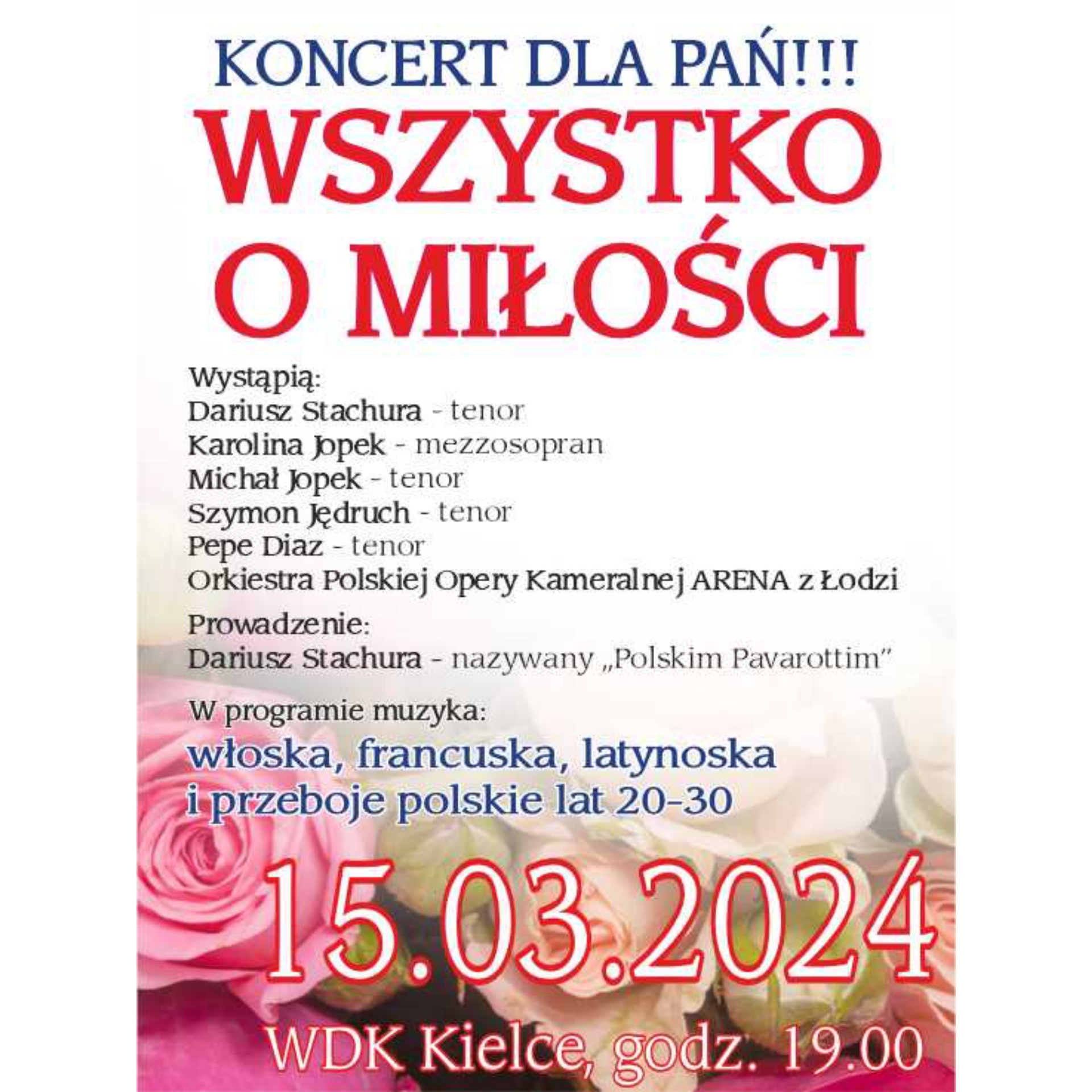 KONCERT DLA PAŃ!!!

WSZYSTKO
O MIŁOŚCI

Wystąpią:
Dariusz Stachura - tenor
Karolina Jopek - mezzosopran
Michał Jopek - tenor
Szymon Jędruch - tenor
Pepe Diaz - tenor
Orkiestra Polskiej Opery Kameralnej ARENA z Łodzi

Prowadzenie:
Dariusz Stachura - nazywany „Polskim Pavarottim"

W programie muzyka:
włoska, francuska, latynoska
i przeboje polskie lat 20-30

15.03.2024

WDK Kielce, godz. 19.00